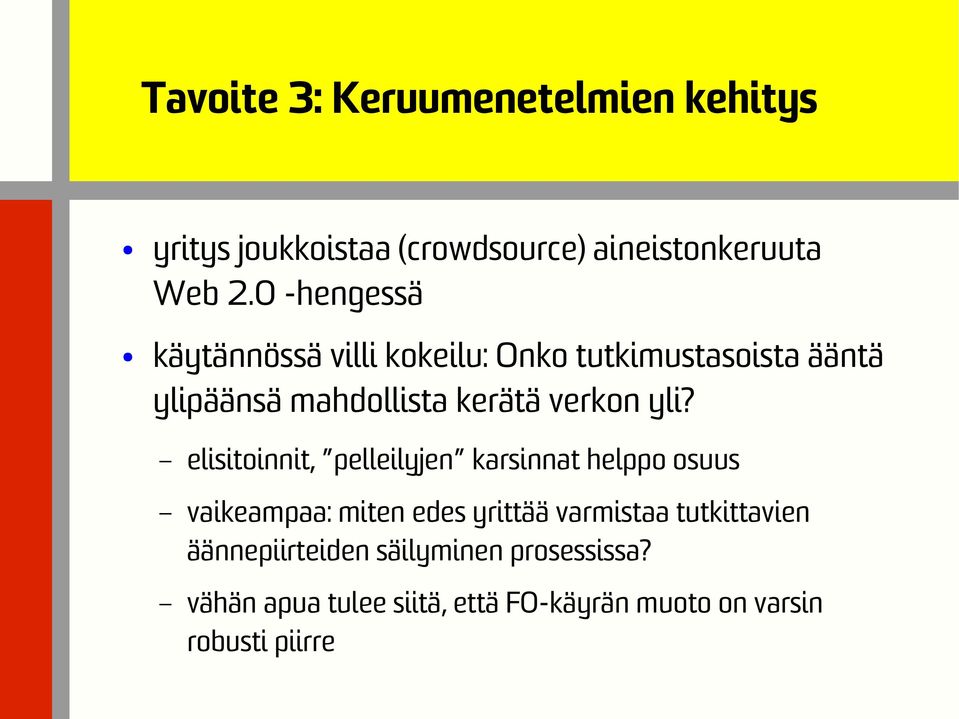 Tavoite 3: Keruumenetelmien kehitys

• yritys joukkoistaa (crowdsource) aineistonkeruuta Web 2.0 -hengessä

• käytännössä villi kokeilu: Onko tutkimustasoista ääntä ylipäänsä mahdollista kerätä verkon yli?

– elisitoinnit, ”pelleilyjen” karsinnat helppo osuus

– vaikeampaa: miten edes yrittää varmistaa tutkittavien äännepiirteiden säilyminen prosessissa?

– vähän apua tulee siitä, että F0-käyrän muoto on varsin robusti piirre